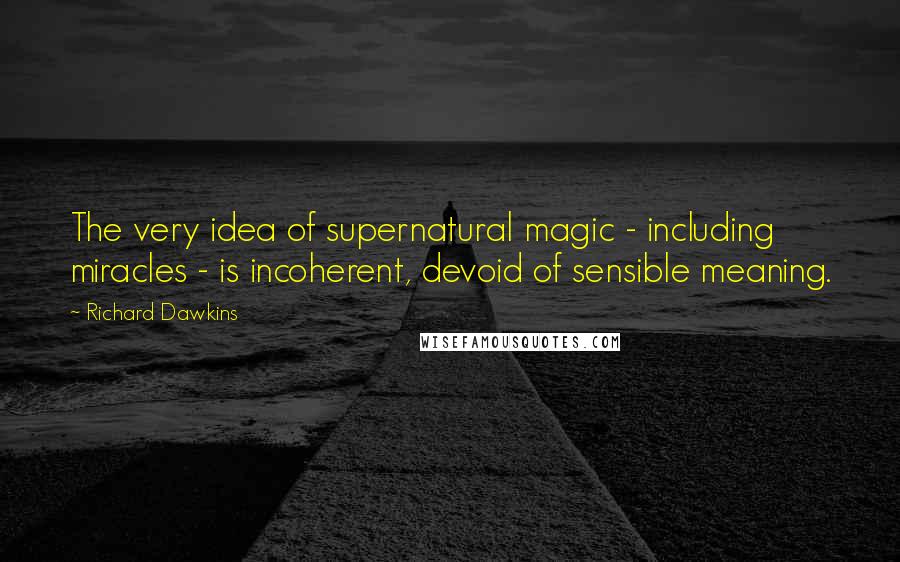 The very idea of supernatural magic - including miracles - is incoherent, devoid of sensible meaning.

- Richard Dawkins

WISEFAMOUSQUOTES.COM